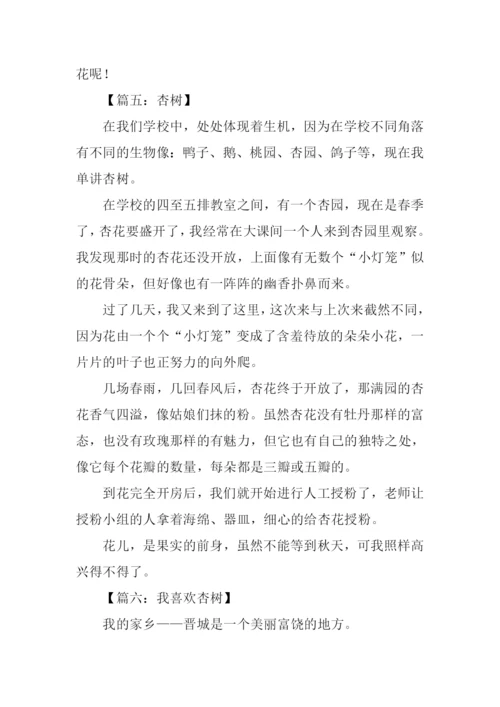 花呢！

【篇五：杏树】

在我们学校中，处处体现着生机，因为在学校不同角落有不同的生物像：鸭子、鹅、桃园、杏园、鸽子等，现在我单讲杏树。

在学校的四至五排教室之间，有一个杏园，现在是春季了，杏花要盛开了，我经常在大课间一个人来到杏园里观察。我发现那时的杏花还没开放，上面像有无数个“小灯笼”似的花骨朵，但好像也有一阵阵的幽香扑鼻而来。

过了几天，我又来到了这里，这次来与上次来截然不同，因为花由一个个“小灯笼”变成了含羞待放的朵朵小花，一片片的叶子也正努力的向外爬。

几场春雨，几回春风后，杏花终于开放了，那满园的杏花香气四溢，像姑娘们抹的粉。虽然杏花没有牡丹那样的富态，也没有玫瑰那样的有魅力，但它也有自己的独特之处，像它每个花瓣的数量，每朵都是三瓣或五瓣的。

到花完全开房后，我们就开始进行人工授粉了，老师让授粉小组的人拿着海绵、器皿，细心的给杏花授粉。

花儿，是果实的前身，虽然不能等到秋天，可我照样高兴得不得了。

【篇六：我喜欢杏树】

我的家乡——晋城是一个美丽富饶的地方。